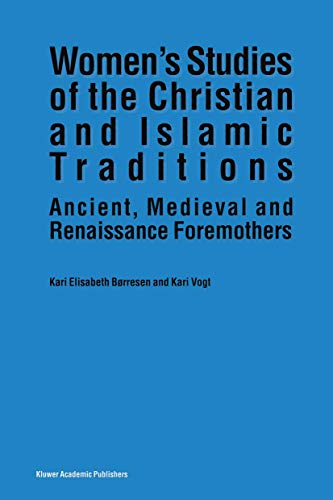 Women's Studies of the Christian and Islamic Traditions

Ancient, Medieval and Renaissance Foremothers

Kari Elisabeth Børresen and Kari Vogt

Kluwer Academic Publishers